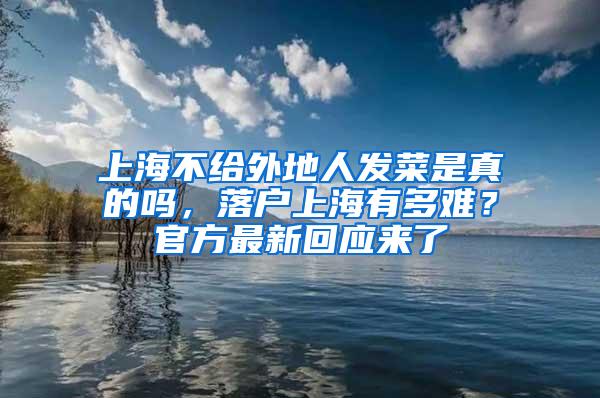 上海不给外地人发菜是真的吗，落户上海有多难？官方最新回应来了